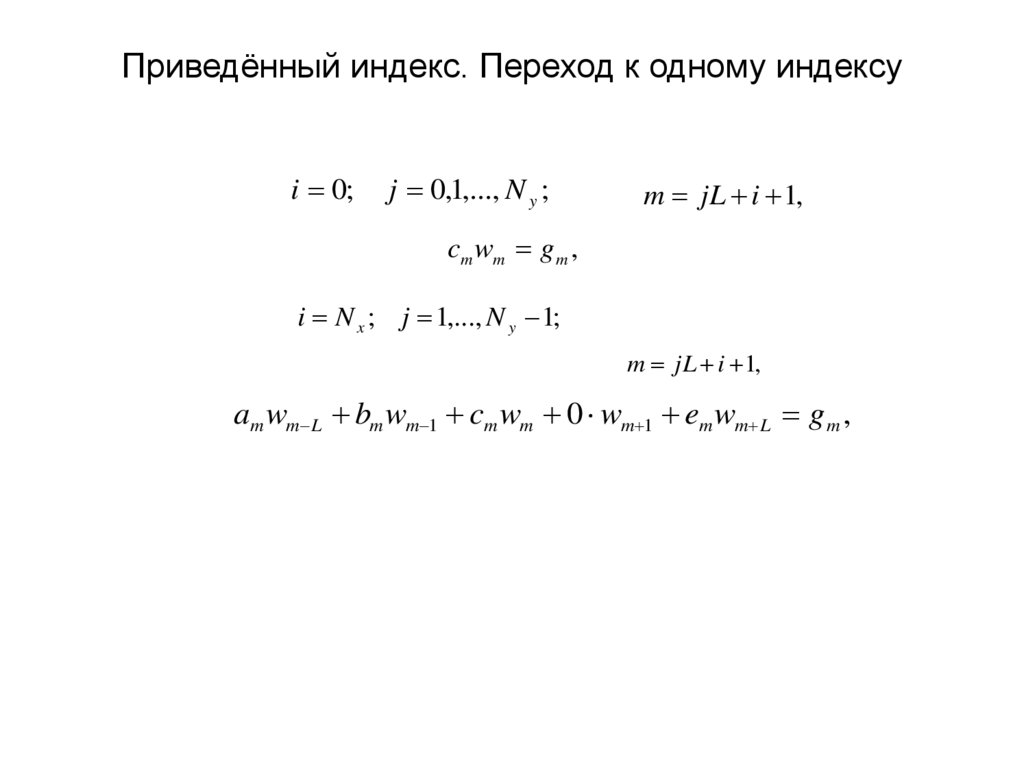 Приведённый индекс. Переход к одному индексу

$i = 0; \quad j = 0,1,..., N_y;$

$m = jL + i + 1,$

$c_m w_m = g_m,$

$i = N_x; \quad j = 1,..., N_y - 1;$

$m = jL + i + 1,$

$a_m w_{m-L} + b_m w_{m-1} + c_m w_m + 0 \cdot w_{m+1} + e_m w_{m+L} = g_m,$